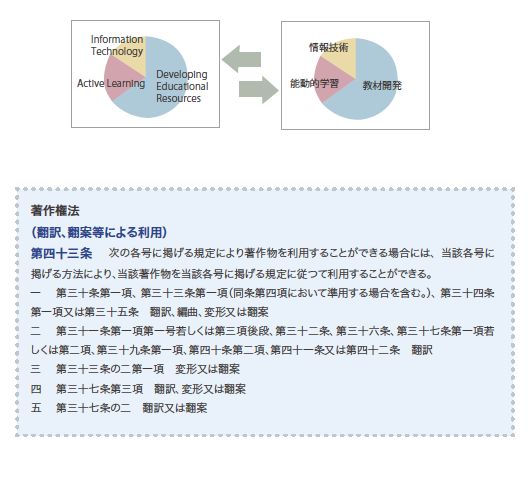 Information Technology

Active Learning

Developing Educational Resources

情報技術

能動的学習

教材開発

著作権法

（翻訳、翻案等による利用）

第四十三条　次の各号に掲げる規定により著作物を利用することができる場合には、当該各号に掲げる方法により、当該著作物を当該各号に掲げる規定に従つて利用することができる。

一　第三十条第一項、第三十三条第一項（同条第四項において準用する場合を含む。）、第三十四条第一項又は第三十五条　翻訳、編曲、変形又は翻案

二　第三十一条第一項第一号若しくは第三項後段、第三十二条、第三十六条、第三十七条第一項若しくは第二項、第三十九条第一項、第四十条第二項、第四十一条又は第四十二条　翻訳

三　第三十三条の二第一項　変形又は翻案

四　第三十七条第三項　翻訳、変形又は翻案

五　第三十七条の二　翻訳又は翻案